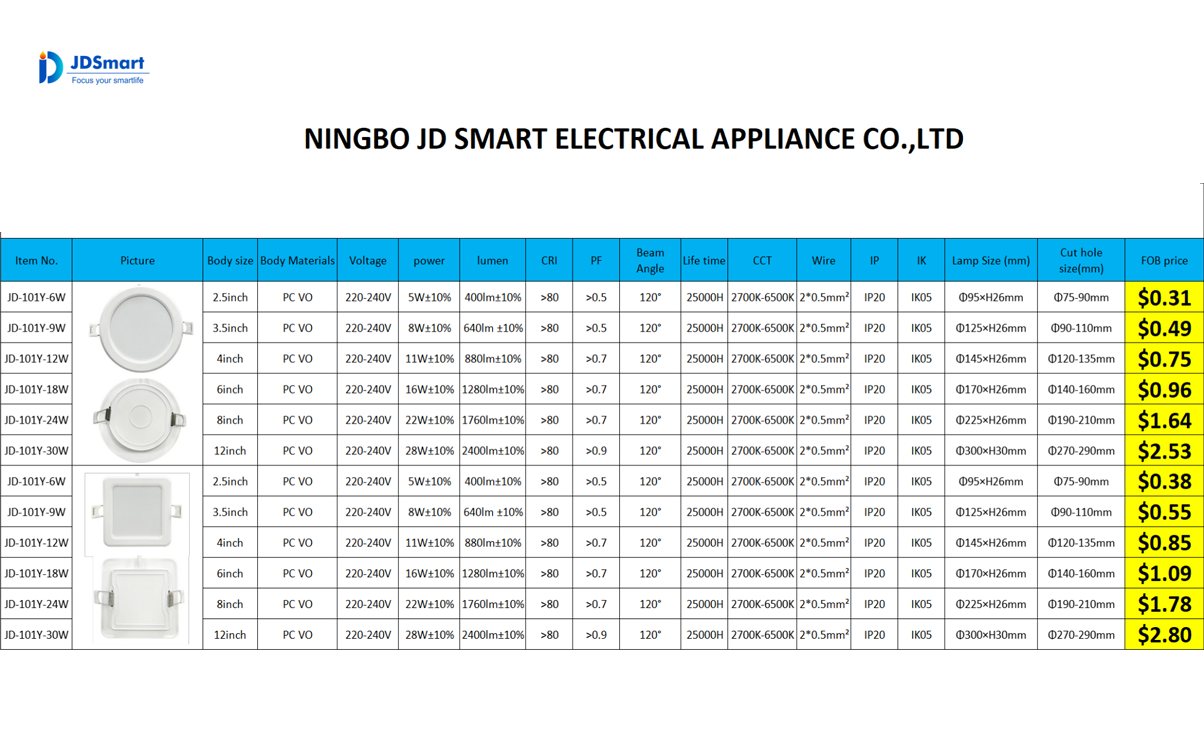 JDSmart
Focus your smartlife

NINGBO JD SMART ELECTRICAL APPLIANCE CO.,LTD

| Item No. | Picture | Body size | Body Materials | Voltage | power | lumen | CRI | PF | Beam Angle | Life time | CCT | Wire | IP | IK | Lamp Size (mm) | Cut hole size(mm) | FOB price |
|---|---|---|---|---|---|---|---|---|---|---|---|---|---|---|---|---|---|
| JD-101Y-6W | | 2.5inch | PC VO | 220-240V | 5W±10% | 400lm±10% | >80 | >0.5 | 120° | 25000H | 2700K-6500K | 2*0.5mm² | IP20 | IK05 | Φ95×H26mm | Φ75-90mm | $0.31 |
| JD-101Y-9W | | 3.5inch | PC VO | 220-240V | 8W±10% | 640lm ±10% | >80 | >0.5 | 120° | 25000H | 2700K-6500K | 2*0.5mm² | IP20 | IK05 | Φ125×H26mm | Φ90-110mm | $0.49 |
| JD-101Y-12W | | 4inch | PC VO | 220-240V | 11W±10% | 880lm±10% | >80 | >0.7 | 120° | 25000H | 2700K-6500K | 2*0.5mm² | IP20 | IK05 | Φ145×H26mm | Φ120-135mm | $0.75 |
| JD-101Y-18W | | 6inch | PC VO | 220-240V | 16W±10% | 1280lm±10% | >80 | >0.7 | 120° | 25000H | 2700K-6500K | 2*0.5mm² | IP20 | IK05 | Φ170×H26mm | Φ140-160mm | $0.96 |
| JD-101Y-24W | | 8inch | PC VO | 220-240V | 22W±10% | 1760lm±10% | >80 | >0.7 | 120° | 25000H | 2700K-6500K | 2*0.5mm² | IP20 | IK05 | Φ225×H26mm | Φ190-210mm | $1.64 |
| JD-101Y-30W | | 12inch | PC VO | 220-240V | 28W±10% | 2400lm±10% | >80 | >0.9 | 120° | 25000H | 2700K-6500K | 2*0.5mm² | IP20 | IK05 | Φ300×H30mm | Φ270-290mm | $2.53 |
| JD-101Y-6W | | 2.5inch | PC VO | 220-240V | 5W±10% | 400lm±10% | >80 | >0.5 | 120° | 25000H | 2700K-6500K | 2*0.5mm² | IP20 | IK05 | Φ95×H26mm | Φ75-90mm | $0.38 |
| JD-101Y-9W | | 3.5inch | PC VO | 220-240V | 8W±10% | 640lm ±10% | >80 | >0.5 | 120° | 25000H | 2700K-6500K | 2*0.5mm² | IP20 | IK05 | Φ125×H26mm | Φ90-110mm | $0.55 |
| JD-101Y-12W | | 4inch | PC VO | 220-240V | 11W±10% | 880lm±10% | >80 | >0.7 | 120° | 25000H | 2700K-6500K | 2*0.5mm² | IP20 | IK05 | Φ145×H26mm | Φ120-135mm | $0.85 |
| JD-101Y-18W | | 6inch | PC VO | 220-240V | 16W±10% | 1280lm±10% | >80 | >0.7 | 120° | 25000H | 2700K-6500K | 2*0.5mm² | IP20 | IK05 | Φ170×H26mm | Φ140-160mm | $1.09 |
| JD-101Y-24W | | 8inch | PC VO | 220-240V | 22W±10% | 1760lm±10% | >80 | >0.7 | 120° | 25000H | 2700K-6500K | 2*0.5mm² | IP20 | IK05 | Φ225×H26mm | Φ190-210mm | $1.78 |
| JD-101Y-30W | | 12inch | PC VO | 220-240V | 28W±10% | 2400lm±10% | >80 | >0.9 | 120° | 25000H | 2700K-6500K | 2*0.5mm² | IP20 | IK05 | Φ300×H30mm | Φ270-290mm | $2.80 |